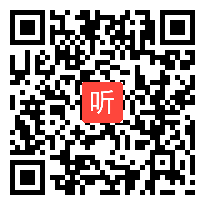 听